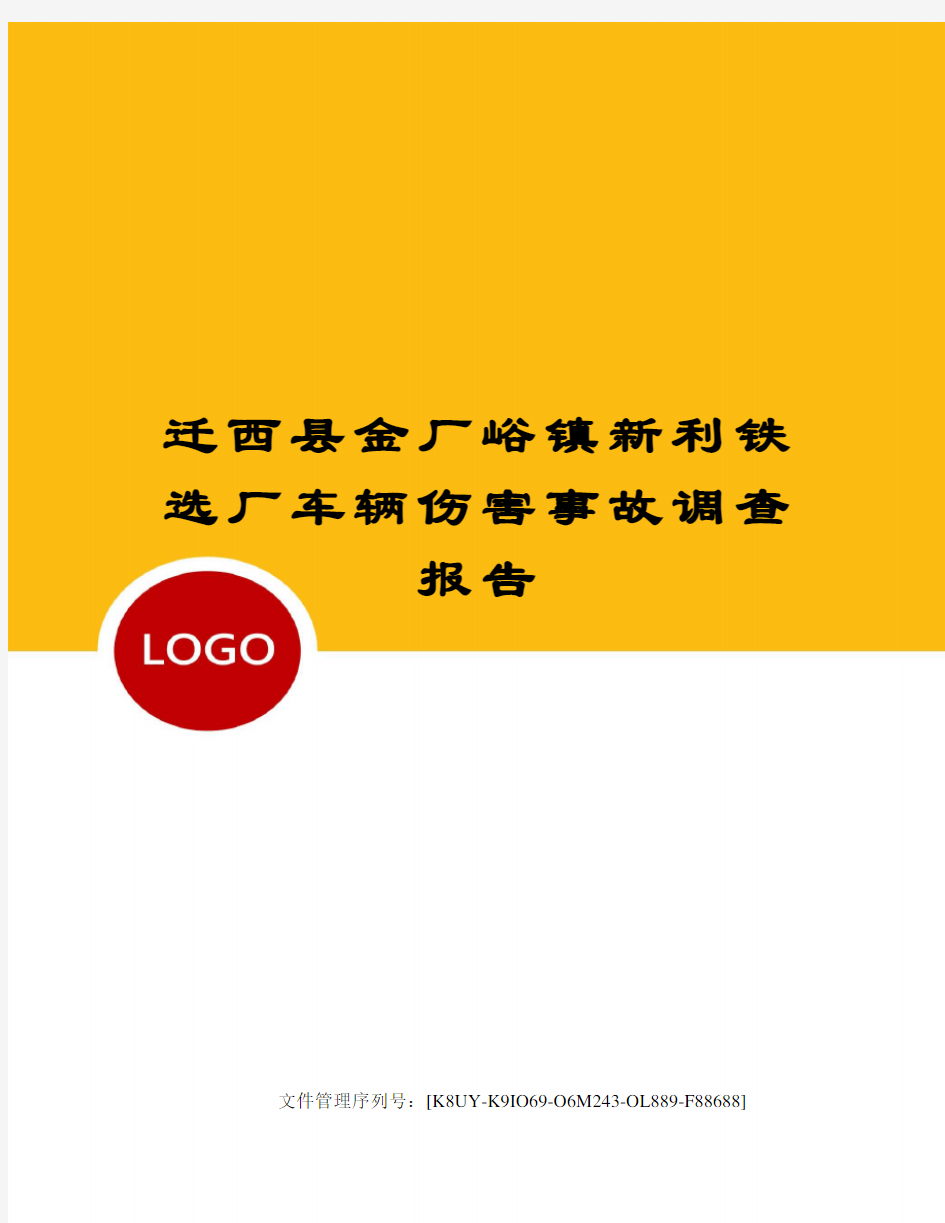 迁西县金厂峪镇新利铁选厂车辆伤害事故调查报告

LOGO

文件管理序列号：[K8UY-K9IO69-O6M243-OL889-F88688]